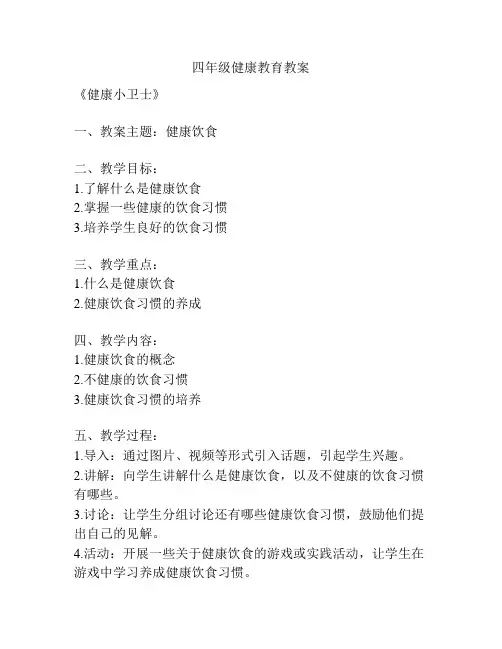 四年级健康教育教案

《健康小卫士》

一、教案主题：健康饮食

二、教学目标：
1.了解什么是健康饮食
2.掌握一些健康的饮食习惯
3.培养学生良好的饮食习惯

三、教学重点：
1.什么是健康饮食
2.健康饮食习惯的养成

四、教学内容：
1.健康饮食的概念
2.不健康的饮食习惯
3.健康饮食习惯的培养

五、教学过程：
1.导入：通过图片、视频等形式引入话题，引起学生兴趣。
2.讲解：向学生讲解什么是健康饮食，以及不健康的饮食习惯有哪些。
3.讨论：让学生分组讨论还有哪些健康饮食习惯，鼓励他们提出自己的见解。
4.活动：开展一些关于健康饮食的游戏或实践活动，让学生在游戏中学习养成健康饮食习惯。